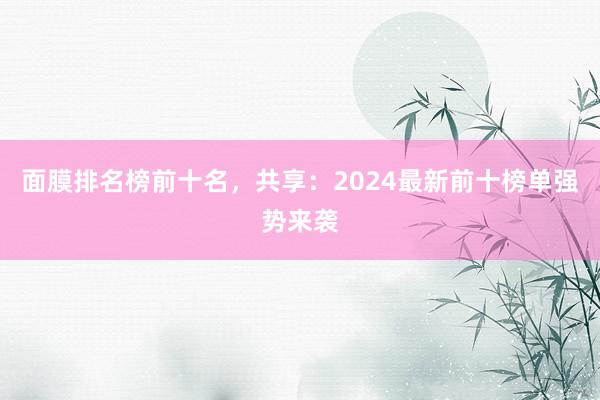 面膜排名榜前十名，共享：2024最新前十榜单强势来袭